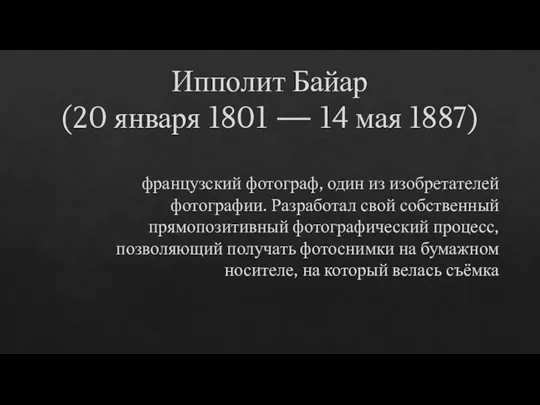 Ипполит Байар
(20 января 1801 — 14 мая 1887)

французский фотограф, один из изобретателей фотографии. Разработал свой собственный прямопозитивный фотографический процесс, позволяющий получать фотоснимки на бумажном носителе, на который велась съёмка